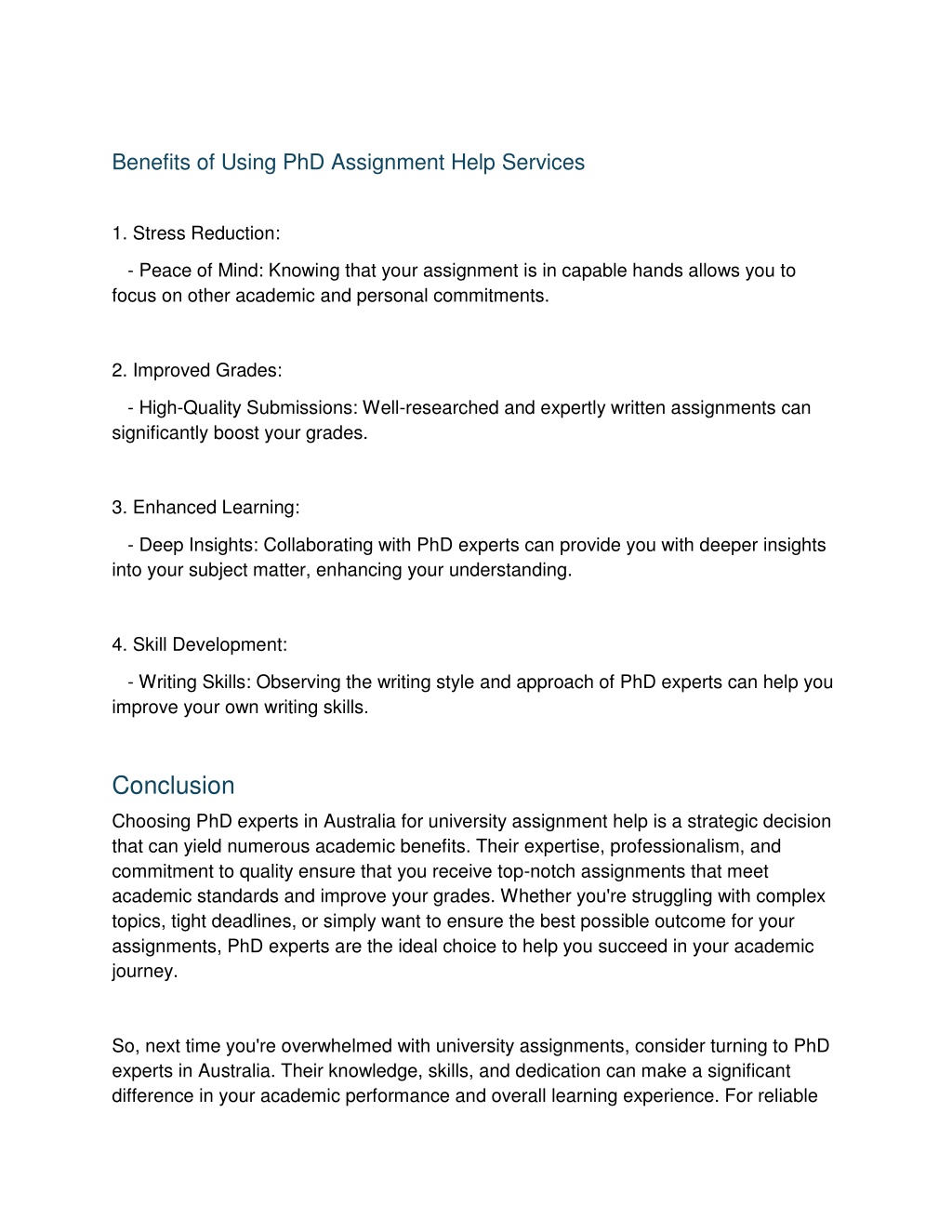 Benefits of Using PhD Assignment Help Services

1. Stress Reduction:

- Peace of Mind: Knowing that your assignment is in capable hands allows you to focus on other academic and personal commitments.

2. Improved Grades:

- High-Quality Submissions: Well-researched and expertly written assignments can significantly boost your grades.

3. Enhanced Learning:

- Deep Insights: Collaborating with PhD experts can provide you with deeper insights into your subject matter, enhancing your understanding.

4. Skill Development:

- Writing Skills: Observing the writing style and approach of PhD experts can help you improve your own writing skills.

Conclusion

Choosing PhD experts in Australia for university assignment help is a strategic decision that can yield numerous academic benefits. Their expertise, professionalism, and commitment to quality ensure that you receive top-notch assignments that meet academic standards and improve your grades. Whether you're struggling with complex topics, tight deadlines, or simply want to ensure the best possible outcome for your assignments, PhD experts are the ideal choice to help you succeed in your academic journey.

So, next time you're overwhelmed with university assignments, consider turning to PhD experts in Australia. Their knowledge, skills, and dedication can make a significant difference in your academic performance and overall learning experience. For reliable